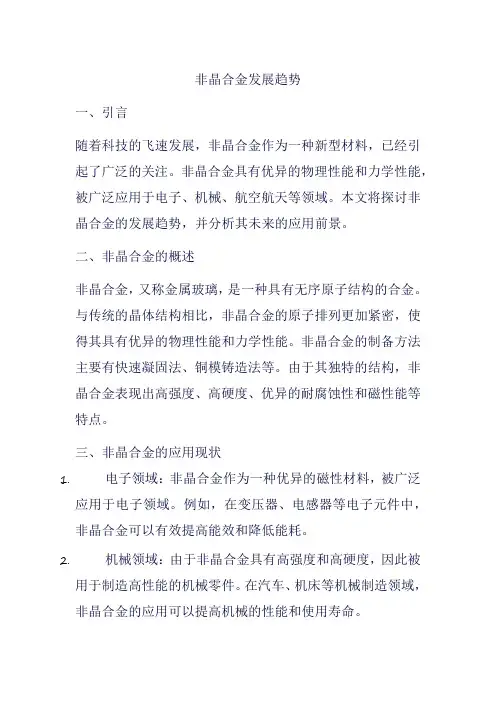 非晶合金发展趋势

一、引言

随着科技的飞速发展，非晶合金作为一种新型材料，已经引起了广泛的关注。非晶合金具有优异的物理性能和力学性能，被广泛应用于电子、机械、航空航天等领域。本文将探讨非晶合金的发展趋势，并分析其未来的应用前景。

二、非晶合金的概述

非晶合金，又称金属玻璃，是一种具有无序原子结构的合金。与传统的晶体结构相比，非晶合金的原子排列更加紧密，使得其具有优异的物理性能和力学性能。非晶合金的制备方法主要有快速凝固法、铜模铸造法等。由于其独特的结构，非晶合金表现出高强度、高硬度、优异的耐腐蚀性和磁性能等特点。

三、非晶合金的应用现状

1. 电子领域：非晶合金作为一种优异的磁性材料，被广泛应用于电子领域。例如，在变压器、电感器等电子元件中，非晶合金可以有效提高能效和降低能耗。

2. 机械领域：由于非晶合金具有高强度和高硬度，因此被用于制造高性能的机械零件。在汽车、机床等机械制造领域，非晶合金的应用可以提高机械的性能和使用寿命。